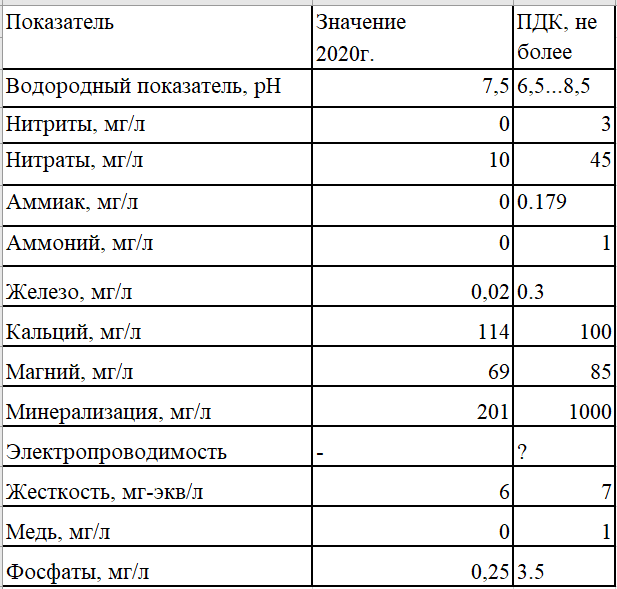 | Показатель | Значение 2020г. | ПДК, не более |
|---|---|---|
| Водородный показатель, pH | 7,5 | 6,5...8,5 |
| Нитриты, мг/л | 0 | 3 |
| Нитраты, мг/л | 10 | 45 |
| Аммиак, мг/л | 0 | 0.179 |
| Аммоний, мг/л | 0 | 1 |
| Железо, мг/л | 0,02 | 0.3 |
| Кальций, мг/л | 114 | 100 |
| Магний, мг/л | 69 | 85 |
| Минерализация, мг/л | 201 | 1000 |
| Электропроводимость | - | ? |
| Жесткость, мг-экв/л | 6 | 7 |
| Медь, мг/л | 0 | 1 |
| Фосфаты, мг/л | 0,25 | 3.5 |